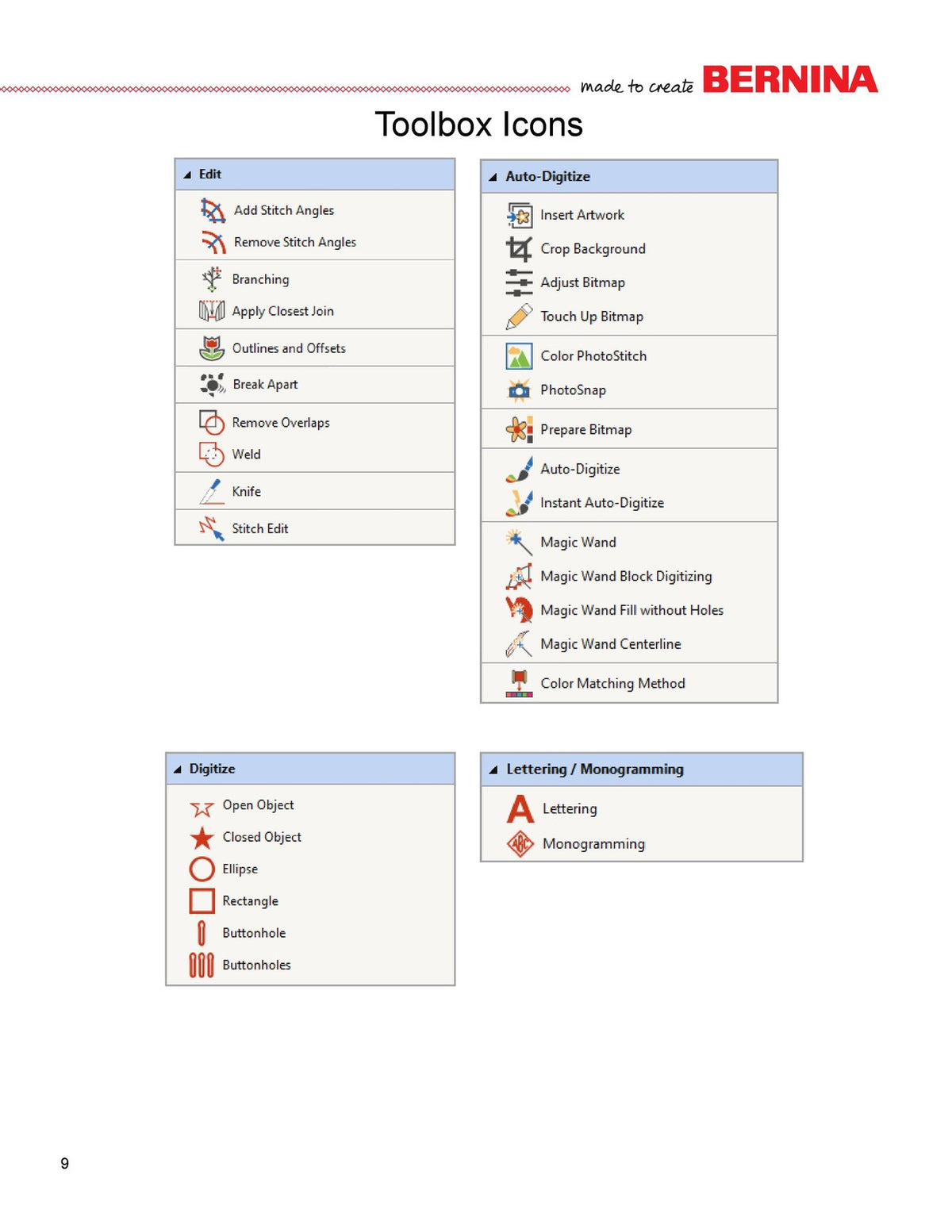 made to create BERNINA

Toolbox Icons

Edit
Add Stitch Angles
Remove Stitch Angles
Branching
Apply Closest Join
Outlines and Offsets
Break Apart
Remove Overlaps
Weld
Knife
Stitch Edit

Auto-Digitize
Insert Artwork
Crop Background
Adjust Bitmap
Touch Up Bitmap
Color PhotoStitch
PhotoSnap
Prepare Bitmap
Auto-Digitize
Instant Auto-Digitize
Magic Wand
Magic Wand Block Digitizing
Magic Wand Fill without Holes
Magic Wand Centerline
Color Matching Method

Digitize
Open Object
Closed Object
Ellipse
Rectangle
Buttonhole
Buttonholes

Lettering / Monogramming
Lettering
Monogramming

9